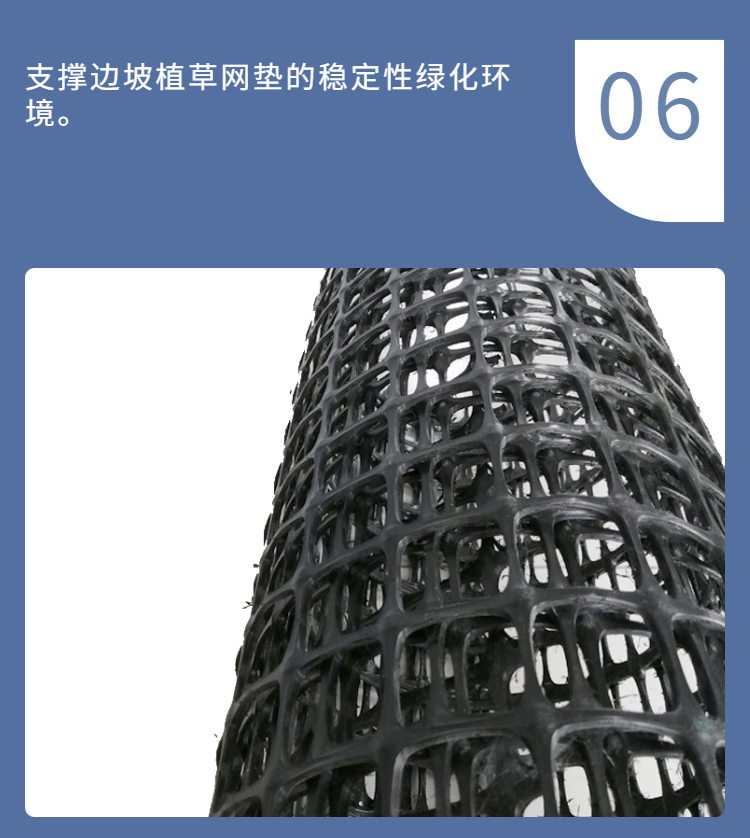 支撑边坡植草网垫的稳定性绿化环境。

06